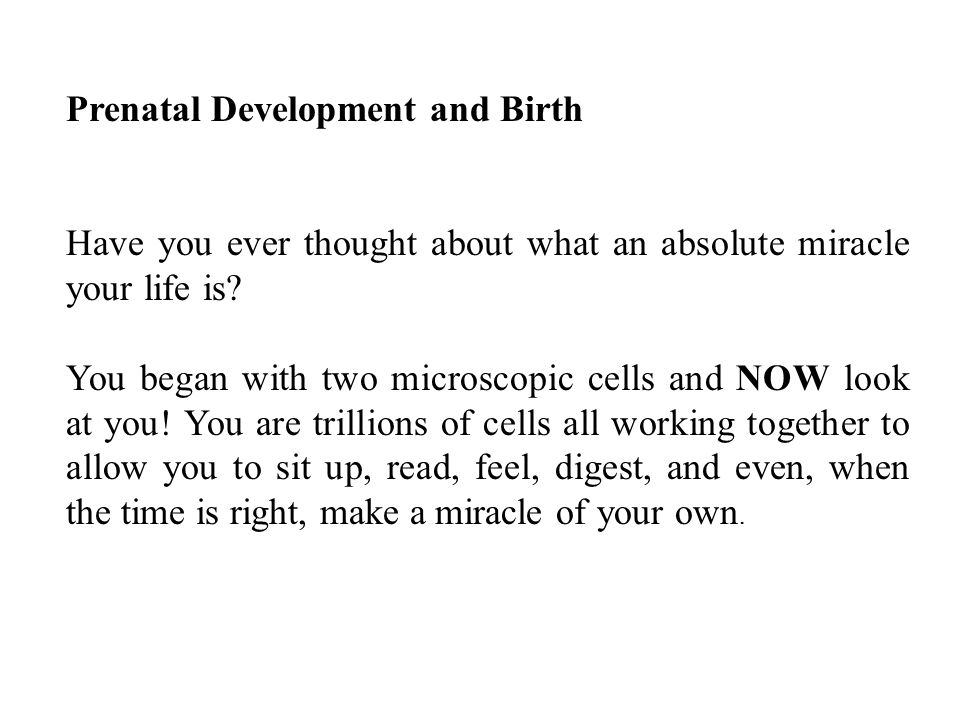 Prenatal Development and Birth

Have you ever thought about what an absolute miracle your life is?

You began with two microscopic cells and NOW look at you! You are trillions of cells all working together to allow you to sit up, read, feel, digest, and even, when the time is right, make a miracle of your own.